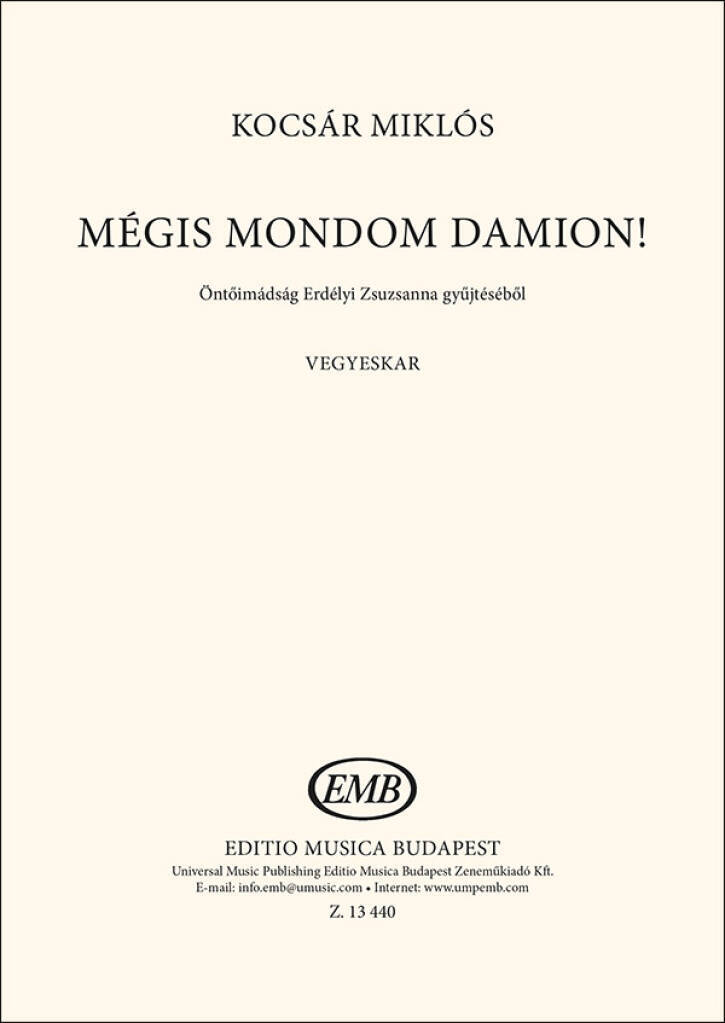 KOCSÁR MIKLÓS

MÉGIS MONDOM DAMION!

Öntőimádság Erdélyi Zsuzsanna gyűjtéséből

VEGYESKAR

EMB

EDITIO MUSICA BUDAPEST

Universal Music Publishing Editio Musica Budapest Zeneműkiadó Kft.

E-mail: info.emb@umusic.com • Internet: www.umpemb.com

Z. 13 440